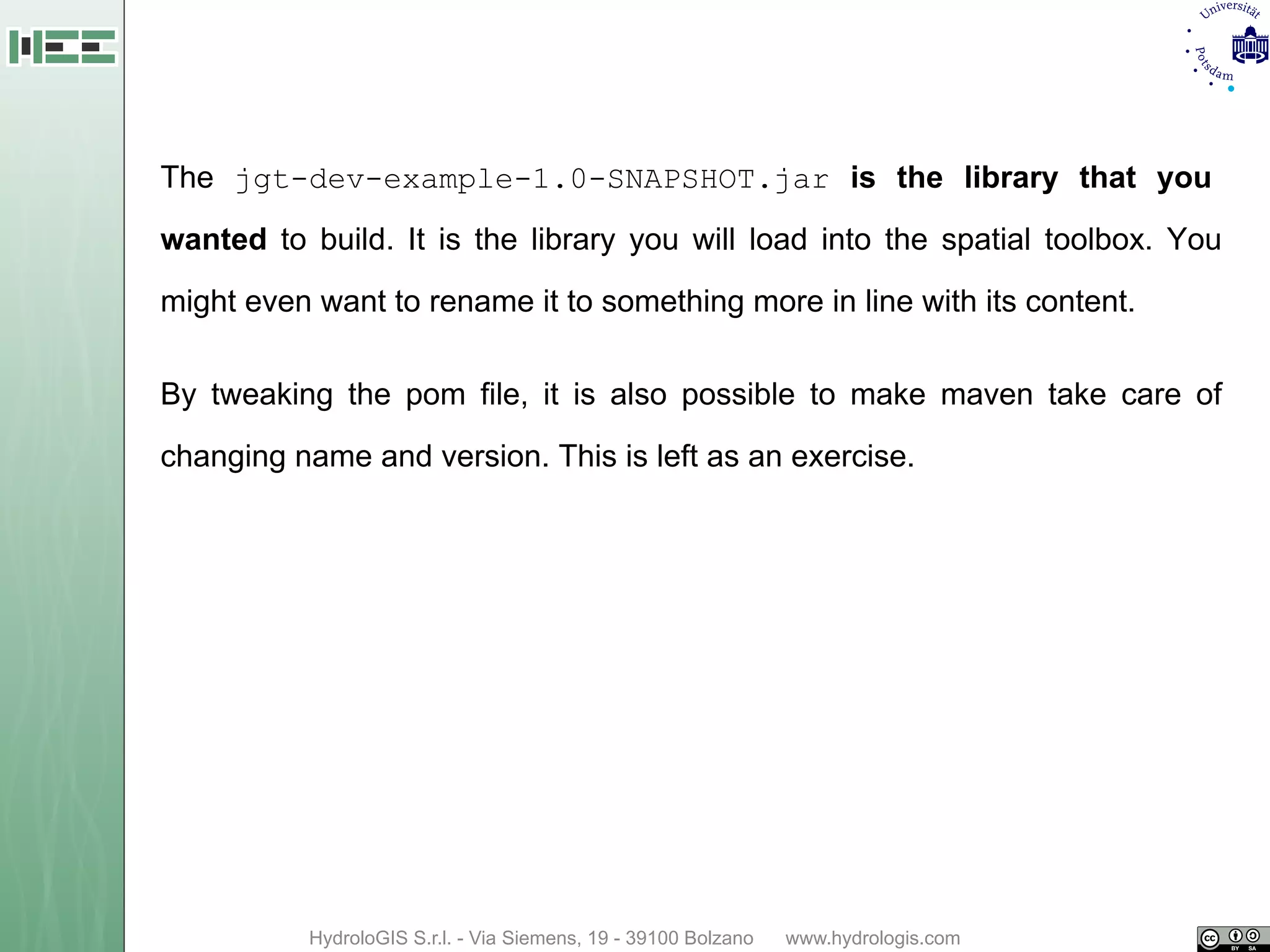 Universität Potsdam

The jgt-dev-example-1.0-SNAPSHOT.jar is the library that you wanted to build. It is the library you will load into the spatial toolbox. You might even want to rename it to something more in line with its content.

By tweaking the pom file, it is also possible to make maven take care of changing name and version. This is left as an exercise.

HydroloGIS S.r.l. - Via Siemens, 19 - 39100 Bolzano www.hydrologis.com

cc BY SA